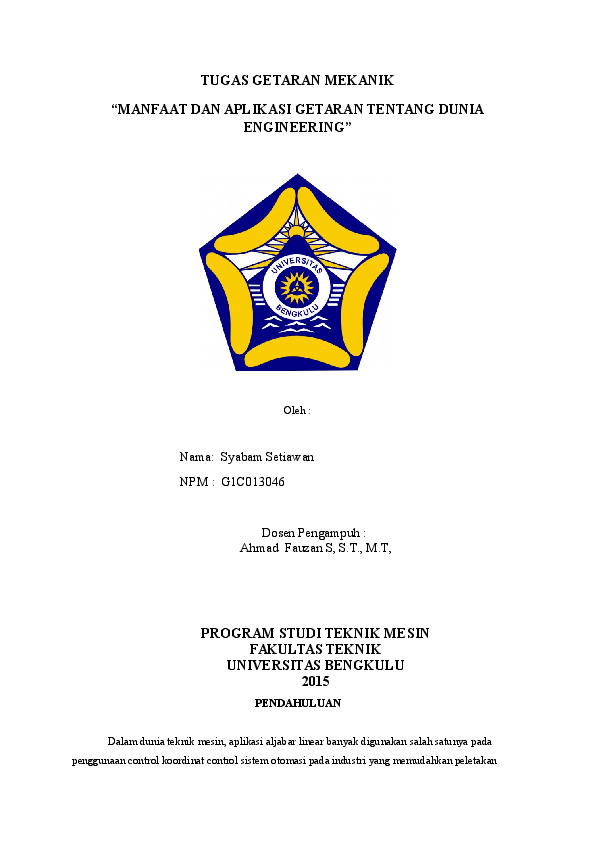 TUGAS GETARAN MEKANIK

"MANFAAT DAN APLIKASI GETARAN TENTANG DUNIA ENGINEERING"

UNIVERSITAS
BENGKULU

Oleh :

Nama: Syabam Setiawan

NPM : G1C013046

Dosen Pengampuh :
Ahmad Fauzan S, S.T., M.T,

PROGRAM STUDI TEKNIK MESIN
FAKULTAS TEKNIK
UNIVERSITAS BENGKULU
2015

PENDAHULUAN

Dalam dunia teknik mesin, aplikasi aljabar linear banyak digunakan salah satunya pada penggunaan control koordinat control sistem otomasi pada industri yang memudahkan peletakan